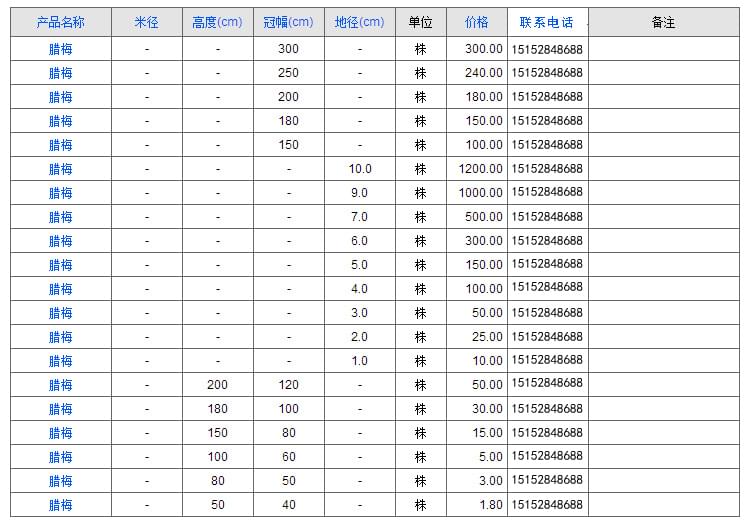 | 产品名称 | 米径 | 高度(cm) | 冠幅(cm) | 地径(cm) | 单位 | 价格 | 联系电话 | 备注 |
|---|---|---|---|---|---|---|---|---|
| 腊梅 | - | - | 300 | - | 株 | 300.00 | 15152848688 | |
| 腊梅 | - | - | 250 | - | 株 | 240.00 | 15152848688 | |
| 腊梅 | - | - | 200 | - | 株 | 180.00 | 15152848688 | |
| 腊梅 | - | - | 180 | - | 株 | 150.00 | 15152848688 | |
| 腊梅 | - | - | 150 | - | 株 | 100.00 | 15152848688 | |
| 腊梅 | - | - | - | 10.0 | 株 | 1200.00 | 15152848688 | |
| 腊梅 | - | - | - | 9.0 | 株 | 1000.00 | 15152848688 | |
| 腊梅 | - | - | - | 7.0 | 株 | 500.00 | 15152848688 | |
| 腊梅 | - | - | - | 6.0 | 株 | 300.00 | 15152848688 | |
| 腊梅 | - | - | - | 5.0 | 株 | 150.00 | 15152848688 | |
| 腊梅 | - | - | - | 4.0 | 株 | 100.00 | 15152848688 | |
| 腊梅 | - | - | - | 3.0 | 株 | 50.00 | 15152848688 | |
| 腊梅 | - | - | - | 2.0 | 株 | 25.00 | 15152848688 | |
| 腊梅 | - | - | - | 1.0 | 株 | 10.00 | 15152848688 | |
| 腊梅 | - | 200 | 120 | - | 株 | 50.00 | 15152848688 | |
| 腊梅 | - | 180 | 100 | - | 株 | 30.00 | 15152848688 | |
| 腊梅 | - | 150 | 80 | - | 株 | 15.00 | 15152848688 | |
| 腊梅 | - | 100 | 60 | - | 株 | 5.00 | 15152848688 | |
| 腊梅 | - | 80 | 50 | - | 株 | 3.00 | 15152848688 | |
| 腊梅 | - | 50 | 40 | - | 株 | 1.80 | 15152848688 | |